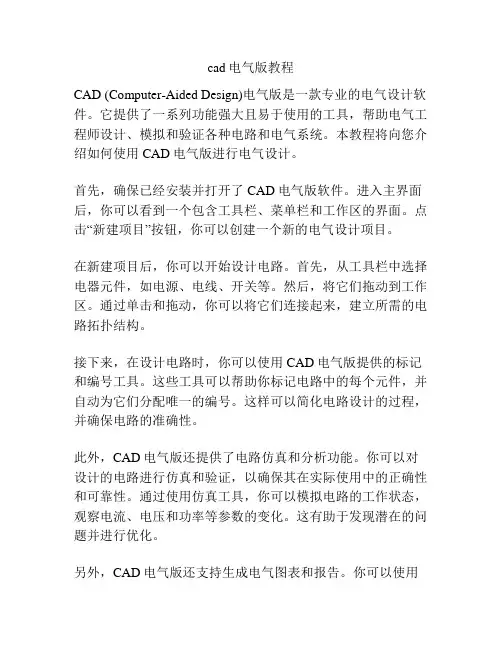 cad 电气版教程

CAD (Computer-Aided Design)电气版是一款专业的电气设计软件。它提供了一系列功能强大且易于使用的工具，帮助电气工程师设计、模拟和验证各种电路和电气系统。本教程将向您介绍如何使用 CAD 电气版进行电气设计。

首先，确保已经安装并打开了 CAD 电气版软件。进入主界面后，你可以看到一个包含工具栏、菜单栏和工作区的界面。点击“新建项目”按钮，你可以创建一个新的电气设计项目。

在新建项目后，你可以开始设计电路。首先，从工具栏中选择电器元件，如电源、电线、开关等。然后，将它们拖动到工作区。通过单击和拖动，你可以将它们连接起来，建立所需的电路拓扑结构。

接下来，在设计电路时，你可以使用 CAD 电气版提供的标记和编号工具。这些工具可以帮助你标记电路中的每个元件，并自动为它们分配唯一的编号。这样可以简化电路设计的过程，并确保电路的准确性。

此外，CAD 电气版还提供了电路仿真和分析功能。你可以对设计的电路进行仿真和验证，以确保其在实际使用中的正确性和可靠性。通过使用仿真工具，你可以模拟电路的工作状态，观察电流、电压和功率等参数的变化。这有助于发现潜在的问题并进行优化。

另外，CAD 电气版还支持生成电气图表和报告。你可以使用